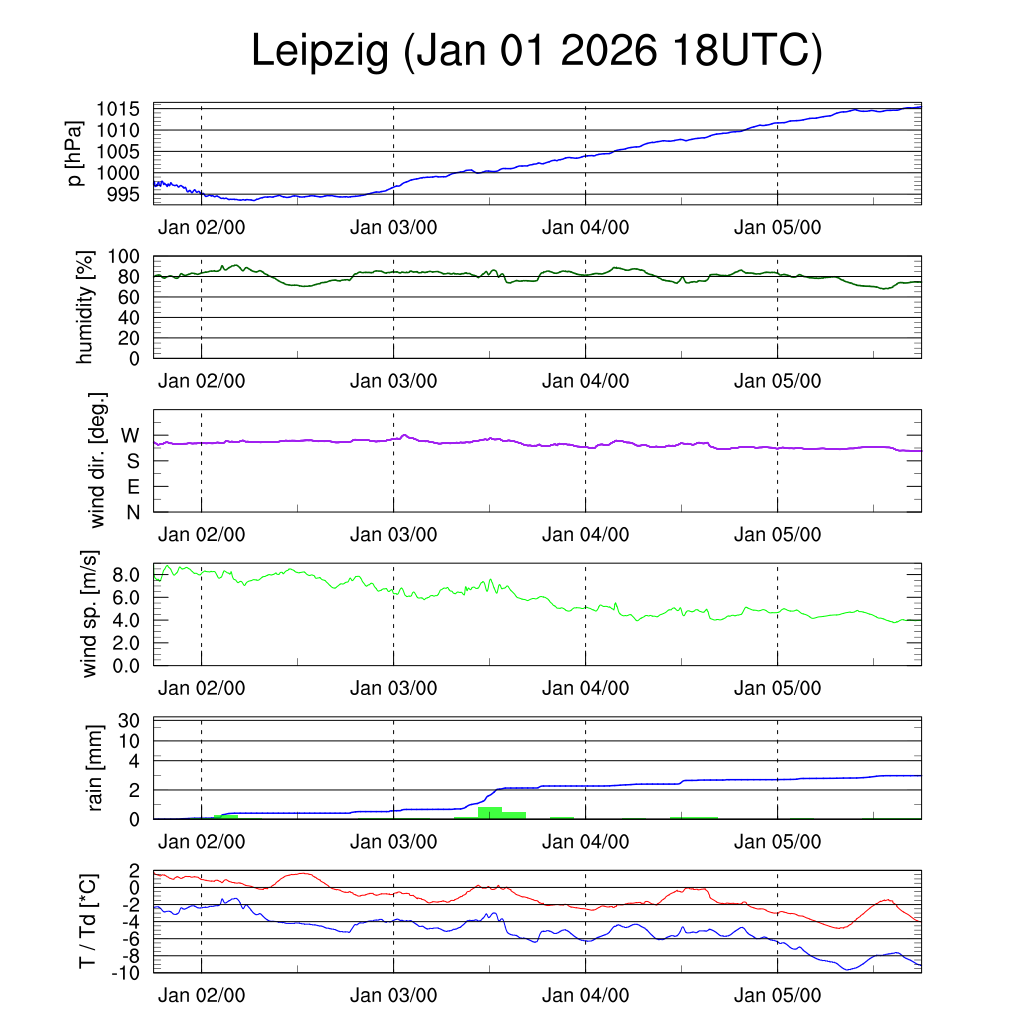 Leipzig (Jan 01 2026 18UTC)

p [hPa]
1015
1010
1005
1000
995
Jan 02/00 Jan 03/00 Jan 04/00 Jan 05/00

humidity [%]
100
80
60
40
20
0
Jan 02/00 Jan 03/00 Jan 04/00 Jan 05/00

wind dir. [deg.]
W
S
E
N
Jan 02/00 Jan 03/00 Jan 04/00 Jan 05/00

wind sp. [m/s]
8.0
6.0
4.0
2.0
0.0
Jan 02/00 Jan 03/00 Jan 04/00 Jan 05/00

rain [mm]
30
10
4
2
0
Jan 02/00 Jan 03/00 Jan 04/00 Jan 05/00

T / Td [*C]
2
0
-2
-4
-6
-8
-10
Jan 02/00 Jan 03/00 Jan 04/00 Jan 05/00